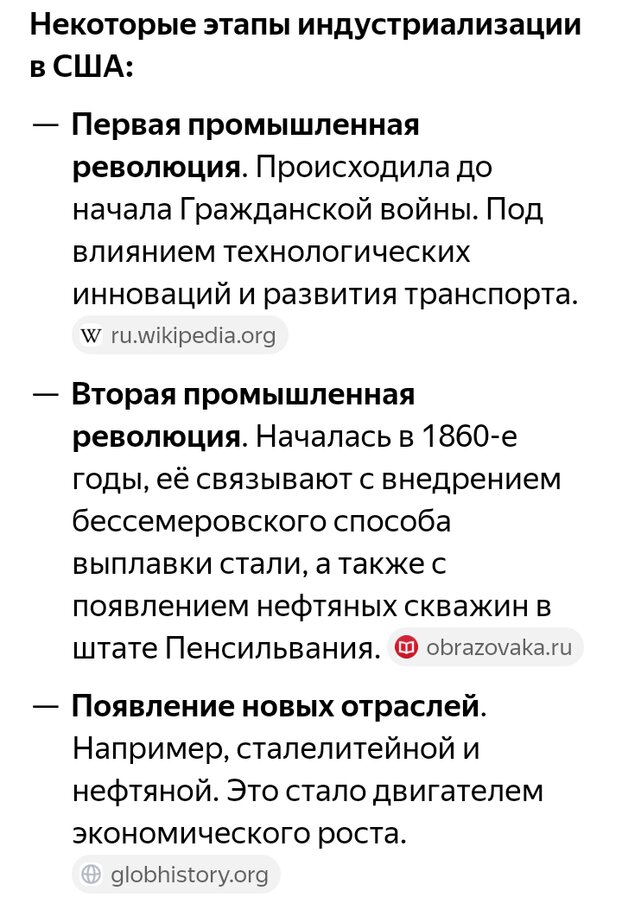 Некоторые этапы индустриализации в США:

— Первая промышленная революция. Происходила до начала Гражданской войны. Под влиянием технологических инноваций и развития транспорта.
W ru.wikipedia.org

— Вторая промышленная революция. Началась в 1860-е годы, её связывают с внедрением бессемеровского способа выплавки стали, а также с появлением нефтяных скважин в штате Пенсильвания. obrazovaka.ru

— Появление новых отраслей. Например, сталелитейной и нефтяной. Это стало двигателем экономического роста.
globhistory.org